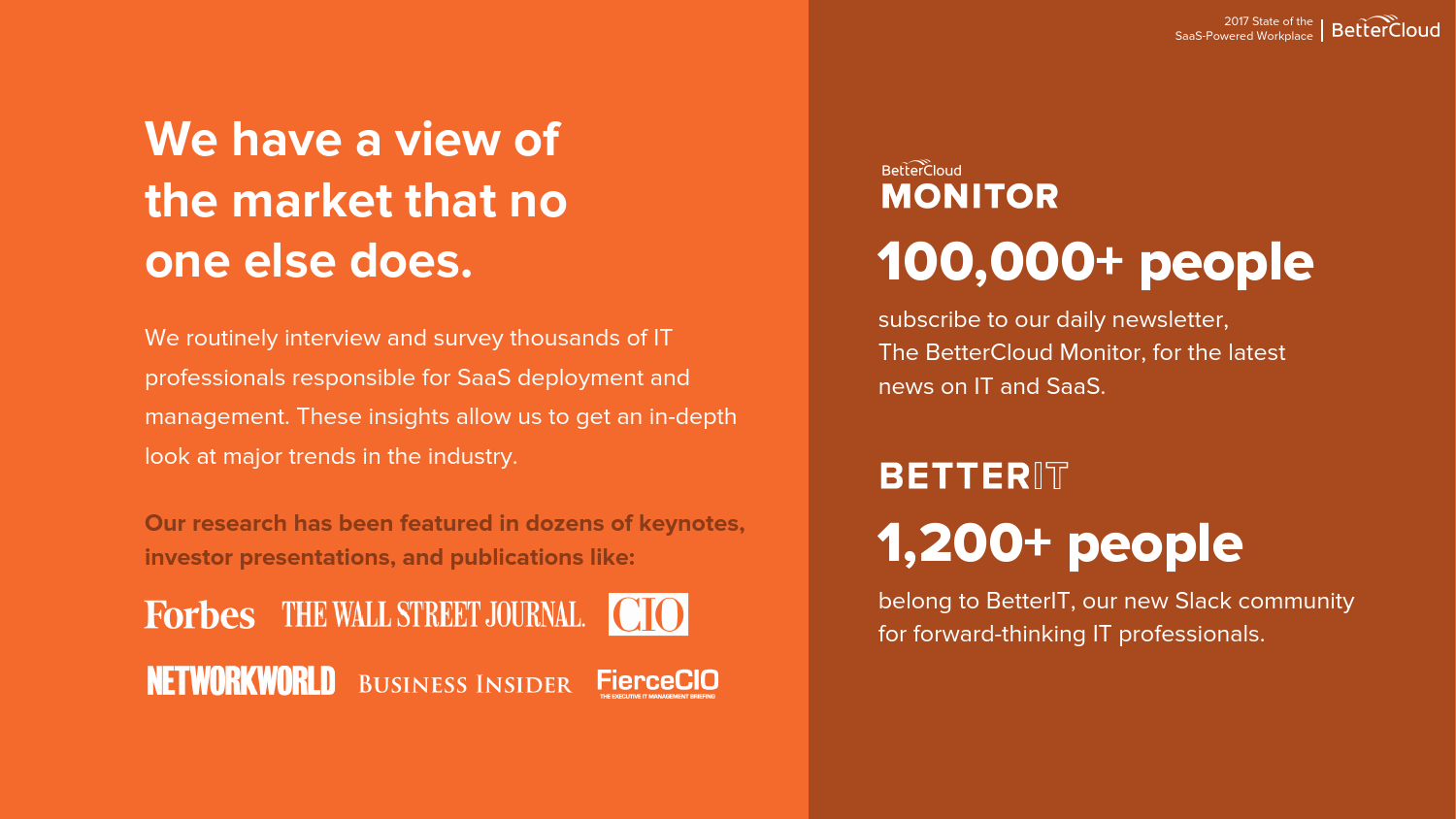 2017 State of the SaaS-Powered Workplace | BetterCloud

We have a view of the market that no one else does.

We routinely interview and survey thousands of IT professionals responsible for SaaS deployment and management. These insights allow us to get an in-depth look at major trends in the industry.

Our research has been featured in dozens of keynotes, investor presentations, and publications like:

Forbes THE WALL STREET JOURNAL. CIO

NETWORKWORLD BUSINESS INSIDER FierceCIO THE EXECUTIVE IT MANAGEMENT BRIEFING

BetterCloud MONITOR

100,000+ people

subscribe to our daily newsletter, The BetterCloud Monitor, for the latest news on IT and SaaS.

BETTERIT

1,200+ people

belong to BetterIT, our new Slack community for forward-thinking IT professionals.